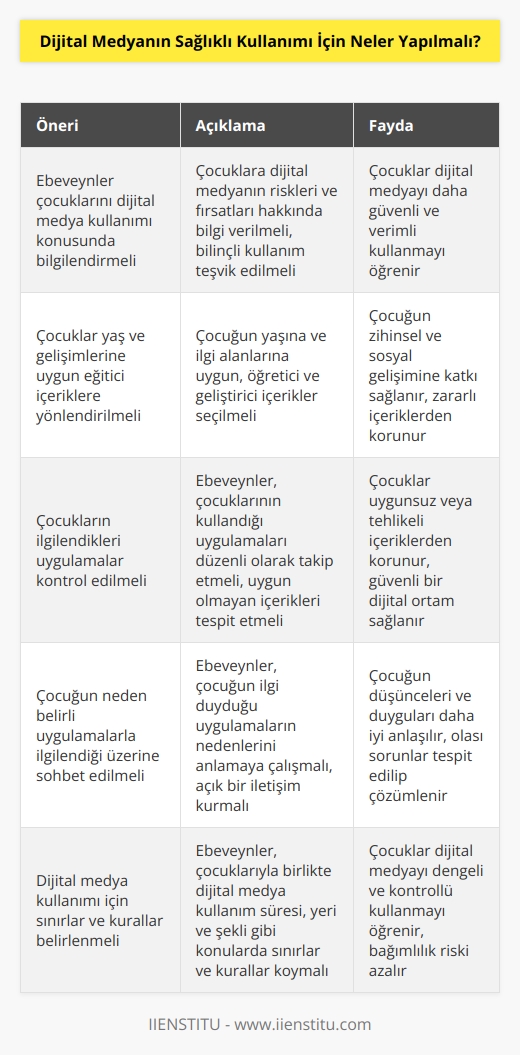 Dijital Medyanın Sağlıklı Kullanımı İçin Neler Yapılmalı?

| Öneri | Açıklama | Fayda |
|---|---|---|
| Ebeveynler çocuklarını dijital medya kullanımı konusunda bilgilendirmeli | Çocuklara dijital medyanın riskleri ve fırsatları hakkında bilgi verilmeli, bilinçli kullanım teşvik edilmeli | Çocuklar dijital medyayı daha güvenli ve verimli kullanmayı öğrenir |
| Çocuklar yaş ve gelişimlerine uygun eğitici içeriklere yönlendirilmeli | Çocuğun yaşına ve ilgi alanlarına uygun, öğretici ve geliştirici içerikler seçilmeli | Çocuğun zihinsel ve sosyal gelişimine katkı sağlanır, zararlı içeriklerden korunur |
| Çocukların ilgilendikleri uygulamalar kontrol edilmeli | Ebeveynler, çocuklarının kullandığı uygulamaları düzenli olarak takip etmeli, uygun olmayan içerikleri tespit etmeli | Çocuklar uygunsuz veya tehlikeli içeriklerden korunur, güvenli bir dijital ortam sağlanır |
| Çocuğun neden belirli uygulamalarla ilgilendiği üzerine sohbet edilmeli | Ebeveynler, çocuğun ilgi duyduğu uygulamaların nedenlerini anlamaya çalışmalı, açık bir iletişim kurmalı | Çocuğun düşünceleri ve duyguları daha iyi anlaşılır, olası sorunlar tespit edilip çözümlenir |
| Dijital medya kullanımı için sınırlar ve kurallar belirlenmeli | Ebeveynler, çocuklarıyla birlikte dijital medya kullanım süresi, yeri ve şekli gibi konularda sınırlar ve kurallar koymalı | Çocuklar dijital medyayı dengeli ve kontrollü kullanmayı öğrenir, bağımlılık riski azalır |

IIENSTITU - www.iienstitu.com